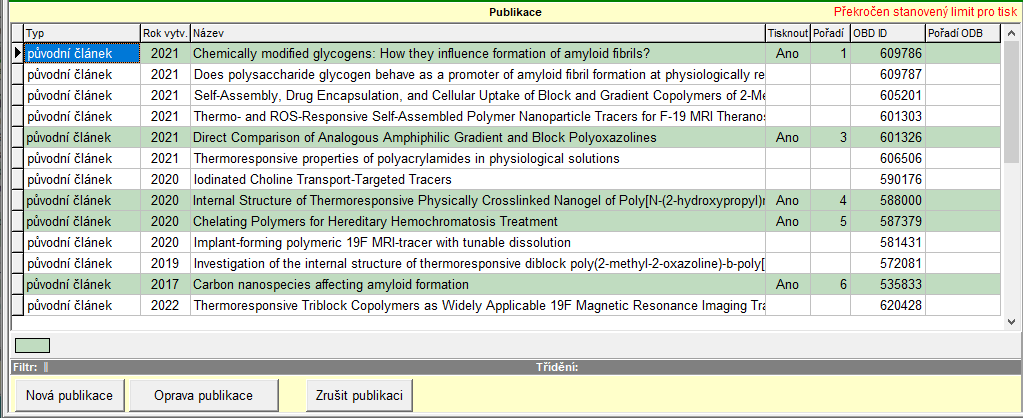 Publikace
Překročen stanovený limit pro tisk

| Typ | Rok vytv. | Název | Tisknout | Pořadí | OBD ID | Pořadí ODB |
|---|---|---|---|---|---|---|
| původní článek | 2021 | Chemically modified glycogens: How they influence formation of amyloid fibrils? | Ano | 1 | 609786 | |
| původní článek | 2021 | Does polysaccharide glycogen behave as a promoter of amyloid fibril formation at physiologically re | | | 609787 | |
| původní článek | 2021 | Self-Assembly, Drug Encapsulation, and Cellular Uptake of Block and Gradient Copolymers of 2-Me | | | 605201 | |
| původní článek | 2021 | Thermo- and ROS-Responsive Self-Assembled Polymer Nanoparticle Tracers for F-19 MRI Theranos | | | 601303 | |
| původní článek | 2021 | Direct Comparison of Analogous Amphiphilic Gradient and Block Polyoxazolines | Ano | 3 | 601326 | |
| původní článek | 2021 | Thermoresponsive properties of polyacrylamides in physiological solutions | | | 606506 | |
| původní článek | 2020 | Iodinated Choline Transport-Targeted Tracers | | | 590176 | |
| původní článek | 2020 | Internal Structure of Thermoresponsive Physically Crosslinked Nanogel of Poly[N-(2-hydroxypropyl)r | Ano | 4 | 588000 | |
| původní článek | 2020 | Chelating Polymers for Hereditary Hemochromatosis Treatment | Ano | 5 | 587379 | |
| původní článek | 2020 | Implant-forming polymeric 19F MRI-tracer with tunable dissolution | | | 581431 | |
| původní článek | 2019 | Investigation of the internal structure of thermoresponsive diblock poly(2-methyl-2-oxazoline)-b-poly[ | | | 572081 | |
| původní článek | 2017 | Carbon nanospecies affecting amyloid formation | Ano | 6 | 535833 | |
| původní článek | 2022 | Thermoresponsive Triblock Copolymers as Widely Applicable 19F Magnetic Resonance Imaging Tra | | | 620428 | |

Filtr:
Třídění:

Nová publikace
Oprava publikace
Zrušit publikaci